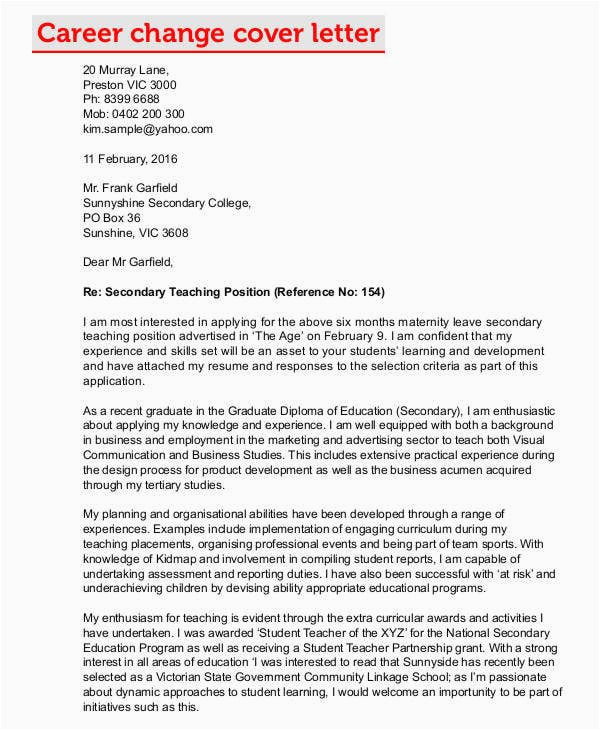 Career change cover letter

20 Murray Lane,
Preston VIC 3000
Ph: 8399 6688
Mob: 0402 200 300
kim.sample@yahoo.com

11 February, 2016

Mr. Frank Garfield
Sunnyshine Secondary College,
PO Box 36
Sunshine, VIC 3608

Dear Mr Garfield,

Re: Secondary Teaching Position (Reference No: 154)

I am most interested in applying for the above six months maternity leave secondary teaching position advertised in 'The Age' on February 9. I am confident that my experience and skills set will be an asset to your students' learning and development and have attached my resume and responses to the selection criteria as part of this application.

As a recent graduate in the Graduate Diploma of Education (Secondary), I am enthusiastic about applying my knowledge and experience. I am well equipped with both a background in business and employment in the marketing and advertising sector to teach both Visual Communication and Business Studies. This includes extensive practical experience during the design process for product development as well as the business acumen acquired through my tertiary studies.

My planning and organisational abilities have been developed through a range of experiences. Examples include implementation of engaging curriculum during my teaching placements, organising professional events and being part of team sports. With knowledge of Kidmap and involvement in compiling student reports, I am capable of undertaking assessment and reporting duties. I have also been successful with 'at risk' and underachieving children by devising ability appropriate educational programs.

My enthusiasm for teaching is evident through the extra curricular awards and activities I have undertaken. I was awarded 'Student Teacher of the XYZ' for the National Secondary Education Program as well as receiving a Student Teacher Partnership grant. With a strong interest in all areas of education 'I was interested to read that Sunnyside has recently been selected as a Victorian State Government Community Linkage School; as I'm passionate about dynamic approaches to student learning, I would welcome an importunity to be part of initiatives such as this.